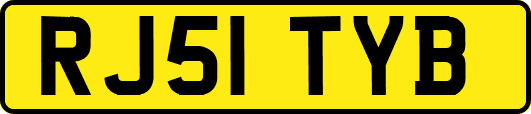 RJ51 TYB